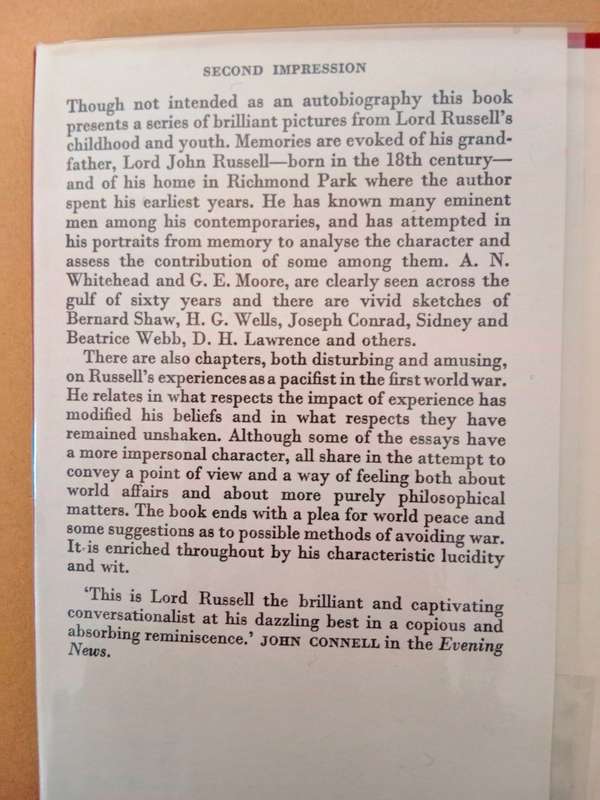 SECOND IMPRESSION

Though not intended as an autobiography this book presents a series of brilliant pictures from Lord Russell's childhood and youth. Memories are evoked of his grandfather, Lord John Russell—born in the 18th century—and of his home in Richmond Park where the author spent his earliest years. He has known many eminent men among his contemporaries, and has attempted in his portraits from memory to analyse the character and assess the contribution of some among them. A. N. Whitehead and G. E. Moore, are clearly seen across the gulf of sixty years and there are vivid sketches of Bernard Shaw, H. G. Wells, Joseph Conrad, Sidney and Beatrice Webb, D. H. Lawrence and others.

There are also chapters, both disturbing and amusing, on Russell's experiences as a pacifist in the first world war. He relates in what respects the impact of experience has modified his beliefs and in what respects they have remained unshaken. Although some of the essays have a more impersonal character, all share in the attempt to convey a point of view and a way of feeling both about world affairs and about more purely philosophical matters. The book ends with a plea for world peace and some suggestions as to possible methods of avoiding war. It is enriched throughout by his characteristic lucidity and wit.

'This is Lord Russell the brilliant and captivating conversationalist at his dazzling best in a copious and absorbing reminiscence.' JOHN CONNELL in the Evening News.